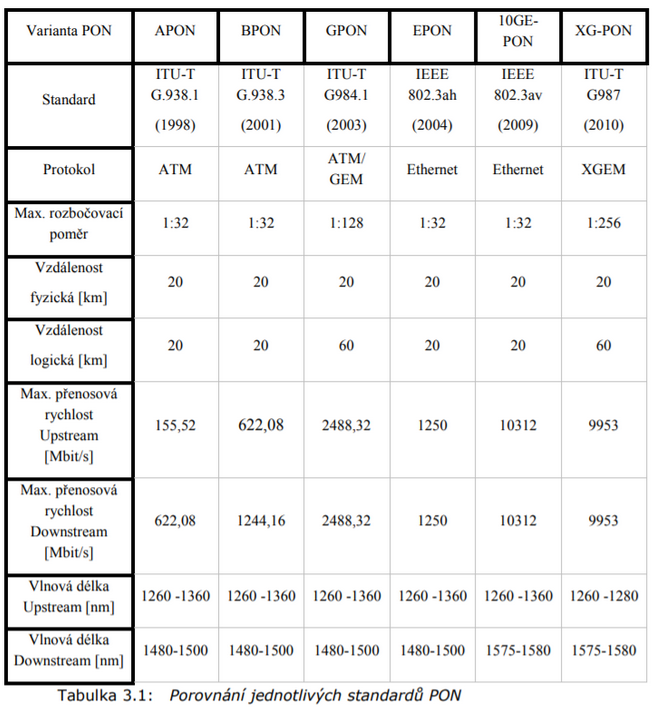 | Varianta PON | APON | BPON | GPON | EPON | 10GE-PON | XG-PON |
|---|---|---|---|---|---|---|
| Standard | ITU-T G.938.1 (1998) | ITU-T G.938.3 (2001) | ITU-T G984.1 (2003) | IEEE 802.3ah (2004) | IEEE 802.3av (2009) | ITU-T G987 (2010) |
| Protokol | ATM | ATM | ATM/ GEM | Ethernet | Ethernet | XGEM |
| Max. rozbočovací poměr | 1:32 | 1:32 | 1:128 | 1:32 | 1:32 | 1:256 |
| Vzdálenost fyzická [km] | 20 | 20 | 20 | 20 | 20 | 20 |
| Vzdálenost logická [km] | 20 | 20 | 60 | 20 | 20 | 60 |
| Max. přenosová rychlost Upstream [Mbit/s] | 155,52 | 622,08 | 2488,32 | 1250 | 10312 | 9953 |
| Max. přenosová rychlost Downstream [Mbit/s] | 622,08 | 1244,16 | 2488,32 | 1250 | 10312 | 9953 |
| Vlnová délka Upstream [nm] | 1260 -1360 | 1260 -1360 | 1260 -1360 | 1260 -1360 | 1260 -1360 | 1260 -1280 |
| Vlnová délka Downstream [nm] | 1480-1500 | 1480-1500 | 1480-1500 | 1480-1500 | 1575-1580 | 1575-1580 |

Tabulka 3.1: Porovnání jednotlivých standardů PON